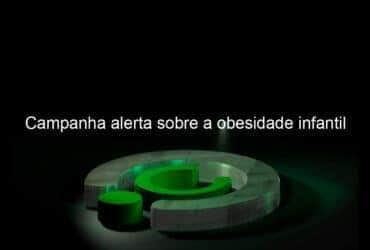 Campanha alerta sobre a obesidade infantil